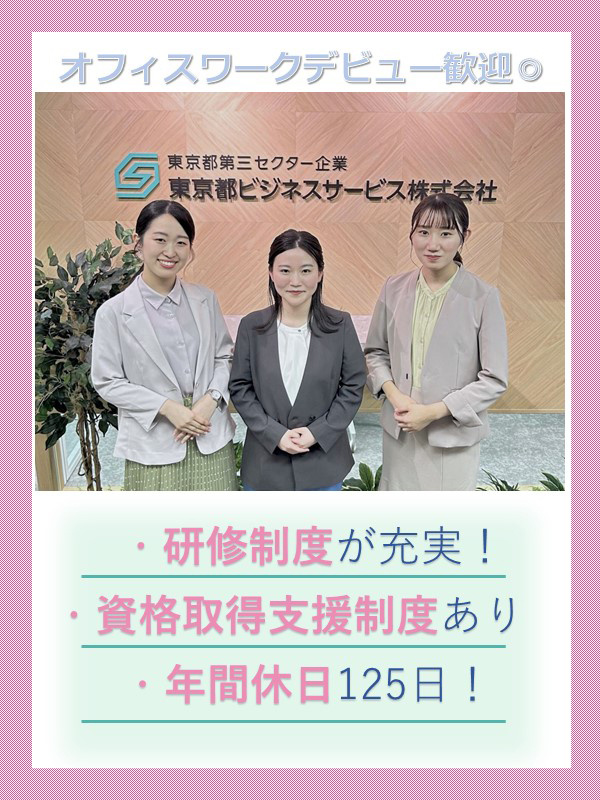 オフィスワークデビュー歓迎◎

東京都第三セクター企業
東京都ビジネスサービス株式会社

・研修制度が充実！
・資格取得支援制度あり
・年間休日125日！